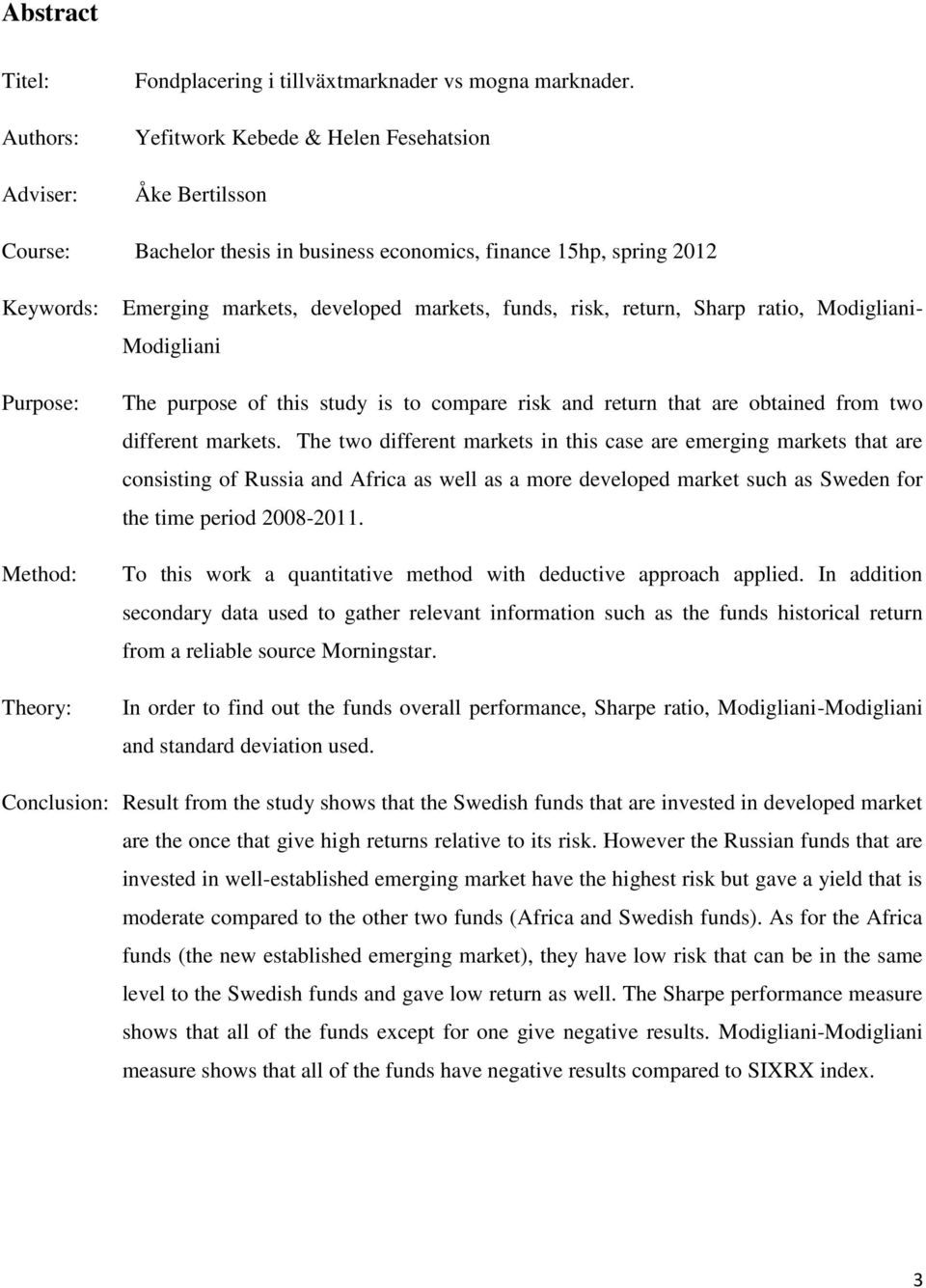 Abstract

Titel: Fondplacering i tillväxtmarknader vs mogna marknader.

Authors: Yefitwork Kebede & Helen Fesehatsion

Adviser: Åke Bertilsson

Course: Bachelor thesis in business economics, finance 15hp, spring 2012

Keywords: Emerging markets, developed markets, funds, risk, return, Sharp ratio, Modigliani-Modigliani

Purpose: The purpose of this study is to compare risk and return that are obtained from two different markets. The two different markets in this case are emerging markets that are consisting of Russia and Africa as well as a more developed market such as Sweden for the time period 2008-2011.

Method: To this work a quantitative method with deductive approach applied. In addition secondary data used to gather relevant information such as the funds historical return from a reliable source Morningstar.

Theory: In order to find out the funds overall performance, Sharpe ratio, Modigliani-Modigliani and standard deviation used.

Conclusion: Result from the study shows that the Swedish funds that are invested in developed market are the once that give high returns relative to its risk. However the Russian funds that are invested in well-established emerging market have the highest risk but gave a yield that is moderate compared to the other two funds (Africa and Swedish funds). As for the Africa funds (the new established emerging market), they have low risk that can be in the same level to the Swedish funds and gave low return as well. The Sharpe performance measure shows that all of the funds except for one give negative results. Modigliani-Modigliani measure shows that all of the funds have negative results compared to SIXRX index.

3